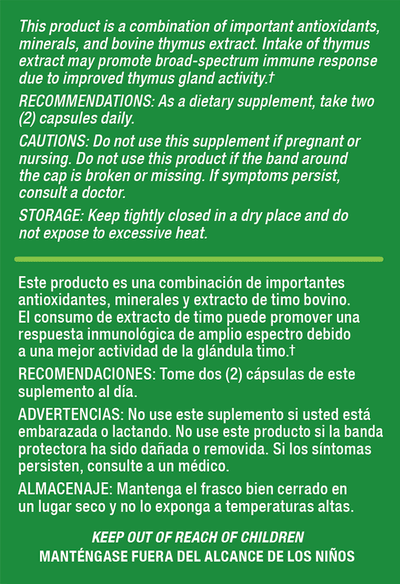 This product is a combination of important antioxidants, minerals, and bovine thymus extract. Intake of thymus extract may promote broad-spectrum immune response due to improved thymus gland activity.†

RECOMMENDATIONS: As a dietary supplement, take two (2) capsules daily.

CAUTIONS: Do not use this supplement if pregnant or nursing. Do not use this product if the band around the cap is broken or missing. If symptoms persist, consult a doctor.

STORAGE: Keep tightly closed in a dry place and do not expose to excessive heat.

Este producto es una combinación de importantes antioxidantes, minerales y extracto de timo bovino. El consumo de extracto de timo puede promover una respuesta inmunológica de amplio espectro debido a una mejor actividad de la glándula timo.†

RECOMENDACIONES: Tome dos (2) cápsulas de este suplemento al día.

ADVERTENCIAS: No use este suplemento si usted está embarazada o lactando. No use este producto si la banda protectora ha sido dañada o removida. Si los síntomas persisten, consulte a un médico.

ALMACENAJE: Mantenga el frasco bien cerrado en un lugar seco y no lo exponga a temperaturas altas.

KEEP OUT OF REACH OF CHILDREN
MANTÉNGASE FUERA DEL ALCANCE DE LOS NIÑOS